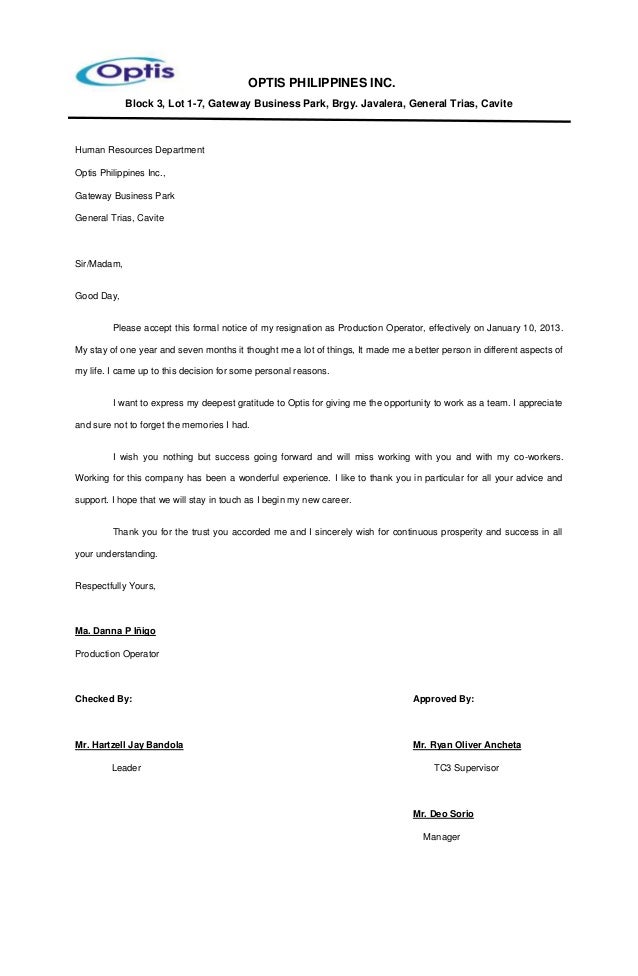 Optis

OPTIS PHILIPPINES INC.

Block 3, Lot 1-7, Gateway Business Park, Brgy. Javalera, General Trias, Cavite

Human Resources Department

Optis Philippines Inc.,

Gateway Business Park

General Trias, Cavite

Sir/Madam,

Good Day,

Please accept this formal notice of my resignation as Production Operator, effectively on January 10, 2013. My stay of one year and seven months it thought me a lot of things, It made me a better person in different aspects of my life. I came up to this decision for some personal reasons.

I want to express my deepest gratitude to Optis for giving me the opportunity to work as a team. I appreciate and sure not to forget the memories I had.

I wish you nothing but success going forward and will miss working with you and with my co-workers. Working for this company has been a wonderful experience. I like to thank you in particular for all your advice and support. I hope that we will stay in touch as I begin my new career.

Thank you for the trust you accorded me and I sincerely wish for continuous prosperity and success in all your understanding.

Respectfully Yours,

Ma. Danna P Iñigo

Production Operator

Checked By:

Mr. Hartzell Jay Bandola

Leader

Approved By:

Mr. Ryan Oliver Ancheta

TC3 Supervisor

Mr. Deo Sorio

Manager